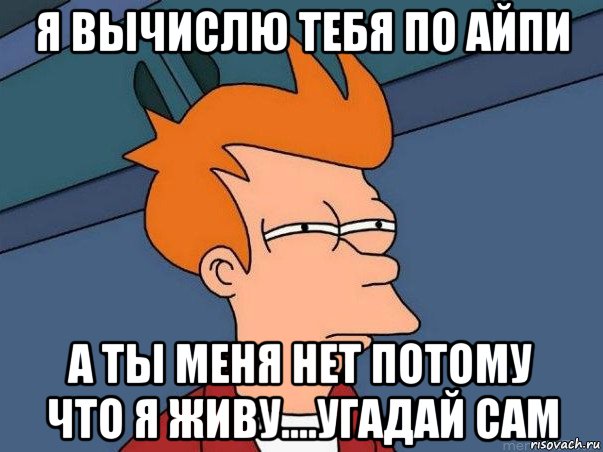 Я ВЫЧИСЛЮ ТЕБЯ ПО АЙПИ

А ТЫ МЕНЯ НЕТ ПОТОМУ ЧТО Я ЖИВУ....УГАДАЙ САМ

risovach.ru